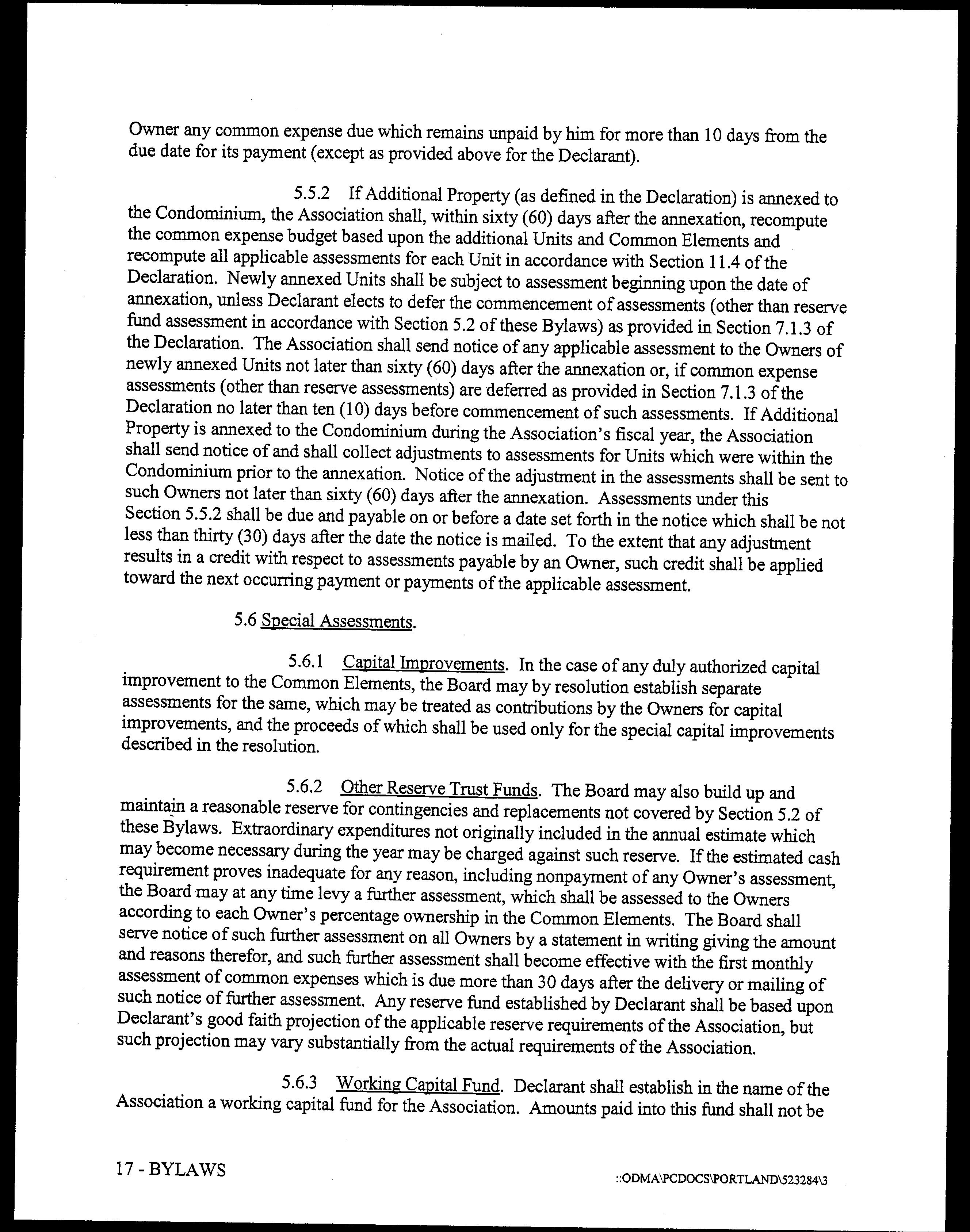 Owner any common expense due which remains unpaid by him for more than 10 days from the due date for its payment (except as provided above for the Declarant).

5.5.2 If Additional Property (as defined in the Declaration) is annexed to the Condominium, the Association shall, within sixty (60) days after the annexation, recompute the common expense budget based upon the additional Units and Common Elements and recompute all applicable assessments for each Unit in accordance with Section 11.4 of the Declaration. Newly annexed Units shall be subject to assessment beginning upon the date of annexation, unless Declarant elects to defer the commencement of assessments (other than reserve fund assessment in accordance with Section 5.2 of these Bylaws) as provided in Section 7.1.3 of the Declaration. The Association shall send notice of any applicable assessment to the Owners of newly annexed Units not later than sixty (60) days after the annexation or, if common expense assessments (other than reserve assessments) are deferred as provided in Section 7.1.3 of the Declaration no later than ten (10) days before commencement of such assessments. If Additional Property is annexed to the Condominium during the Association's fiscal year, the Association shall send notice of and shall collect adjustments to assessments for Units which were within the Condominium prior to the annexation. Notice of the adjustment in the assessments shall be sent to such Owners not later than sixty (60) days after the annexation. Assessments under this Section 5.5.2 shall be due and payable on or before a date set forth in the notice which shall be not less than thirty (30) days after the date the notice is mailed. To the extent that any adjustment results in a credit with respect to assessments payable by an Owner, such credit shall be applied toward the next occurring payment or payments of the applicable assessment.

5.6 Special Assessments.

5.6.1 Capital Improvements. In the case of any duly authorized capital improvement to the Common Elements, the Board may by resolution establish separate assessments for the same, which may be treated as contributions by the Owners for capital improvements, and the proceeds of which shall be used only for the special capital improvements described in the resolution.

5.6.2 Other Reserve Trust Funds. The Board may also build up and maintain a reasonable reserve for contingencies and replacements not covered by Section 5.2 of these Bylaws. Extraordinary expenditures not originally included in the annual estimate which may become necessary during the year may be charged against such reserve. If the estimated cash requirement proves inadequate for any reason, including nonpayment of any Owner's assessment, the Board may at any time levy a further assessment, which shall be assessed to the Owners according to each Owner's percentage ownership in the Common Elements. The Board shall serve notice of such further assessment on all Owners by a statement in writing giving the amount and reasons therefor, and such further assessment shall become effective with the first monthly assessment of common expenses which is due more than 30 days after the delivery or mailing of such notice of further assessment. Any reserve fund established by Declarant shall be based upon Declarant's good faith projection of the applicable reserve requirements of the Association, but such projection may vary substantially from the actual requirements of the Association.

5.6.3 Working Capital Fund. Declarant shall establish in the name of the Association a working capital fund for the Association. Amounts paid into this fund shall not be

17 - BYLAWS

::ODMA\PCDOCS\PORTLAND\523284\3